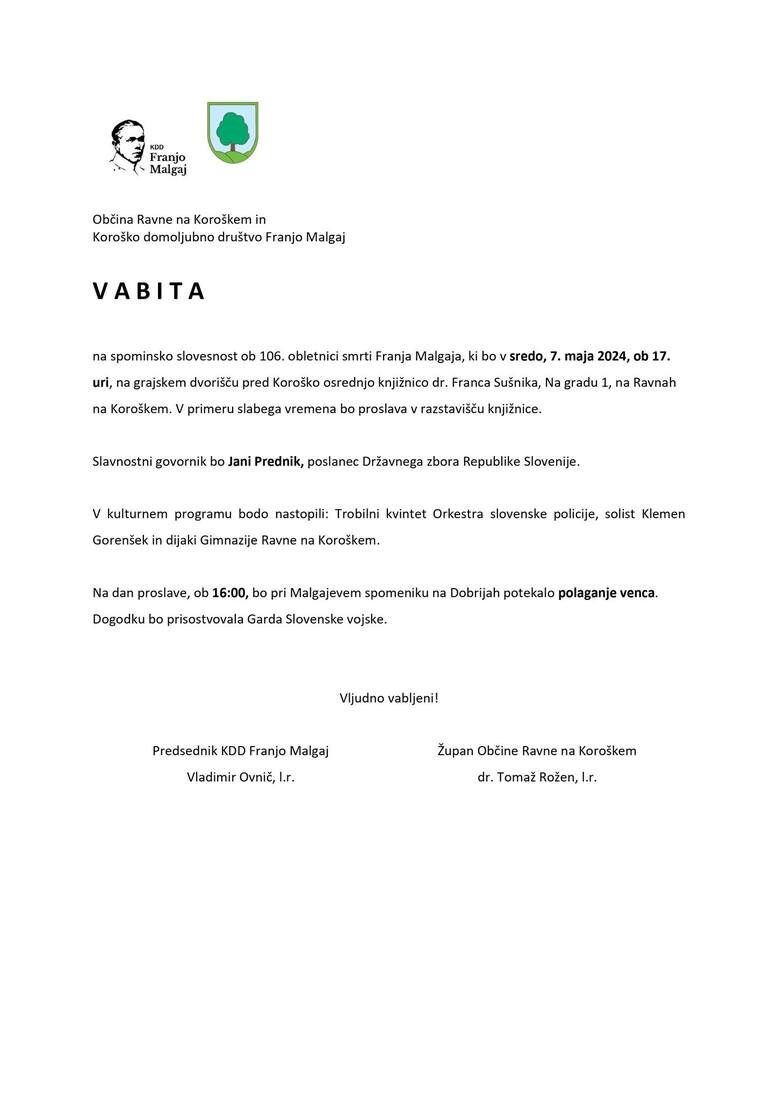 KDD
Franjo
Malgaj

Občina Ravne na Koroškem in
Koroško domoljubno društvo Franjo Malgaj

V A B I T A

na spominsko slovesnost ob 106. obletnici smrti Franja Malgaja, ki bo v sredo, 7. maja 2024, ob 17. uri, na grajskem dvorišču pred Koroško osrednjo knjižnico dr. Franca Sušnika, Na gradu 1, na Ravnah na Koroškem. V primeru slabega vremena bo proslava v razstavišču knjižnice.

Slavnostni govornik bo Jani Prednik, poslanec Državnega zbora Republike Slovenije.

V kulturnem programu bodo nastopili: Trobilni kvintet Orkestra slovenske policije, solist Klemen Gorenšek in dijaki Gimnazije Ravne na Koroškem.

Na dan proslave, ob 16:00, bo pri Malgajevem spomeniku na Dobrijah potekalo polaganje venca. Dogodku bo prisostvovala Garda Slovenske vojske.

Vljudno vabljeni!

Predsednik KDD Franjo Malgaj
Vladimir Ovnič, l.r.

Župan Občine Ravne na Koroškem
dr. Tomaž Rožen, l.r.